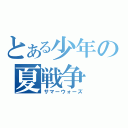 とある少年の
夏戦争
サマーウォーズ